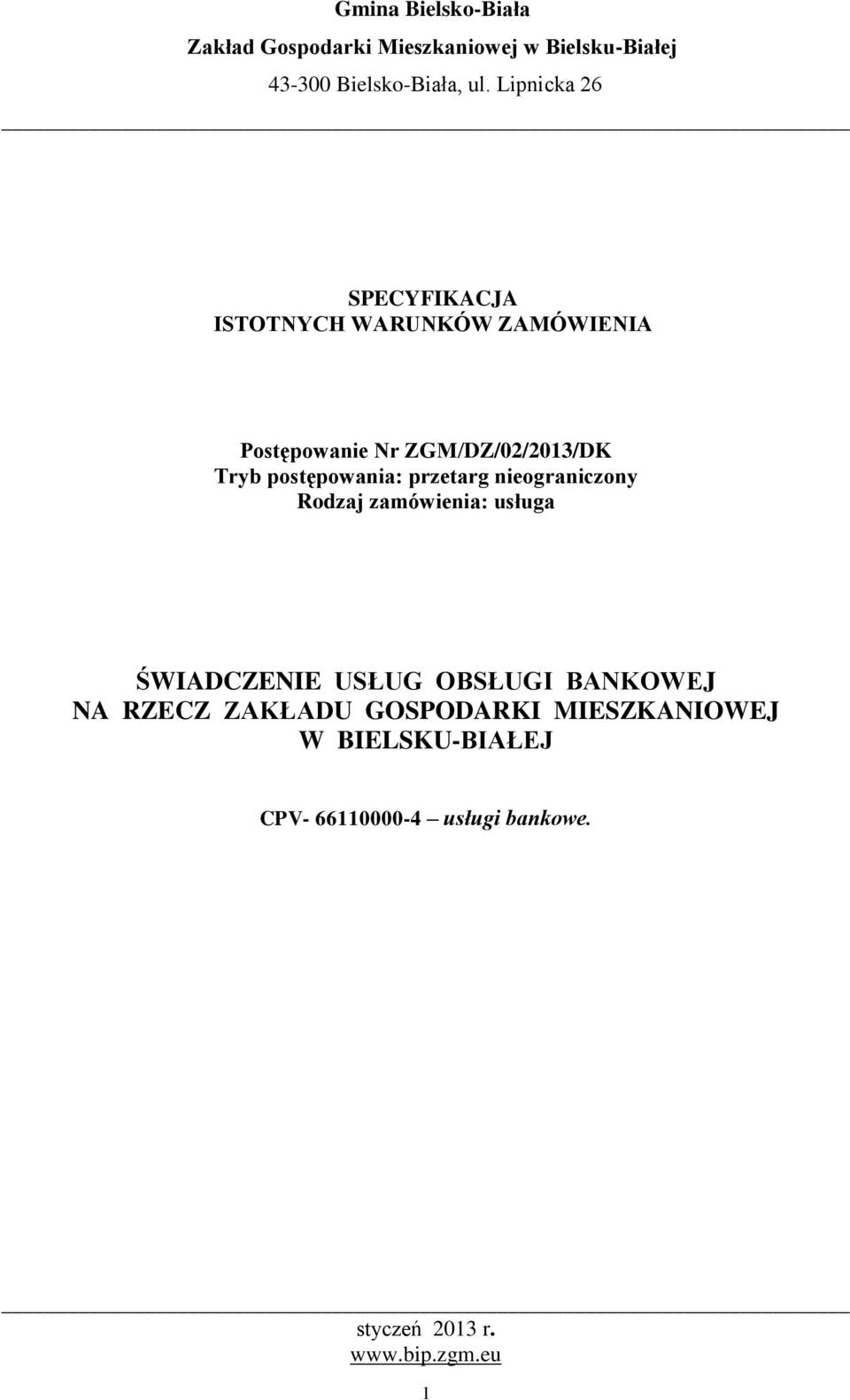 Gmina Bielsko-Biała

Zakład Gospodarki Mieszkaniowej w Bielsku-Białej

43-300 Bielsko-Biała, ul. Lipnicka 26

SPECYFIKACJA
ISTOTNYCH WARUNKÓW ZAMÓWIENIA

Postępowanie Nr ZGM/DZ/02/2013/DK
Tryb postępowania: przetarg nieograniczony
Rodzaj zamówienia: usługa

ŚWIADCZENIE USŁUG OBSŁUGI BANKOWEJ
NA RZECZ ZAKŁADU GOSPODARKI MIESZKANIOWEJ
W BIELSKU-BIAŁEJ

CPV- 66110000-4 – usługi bankowe.

styczeń 2013 r.
www.bip.zgm.eu

1